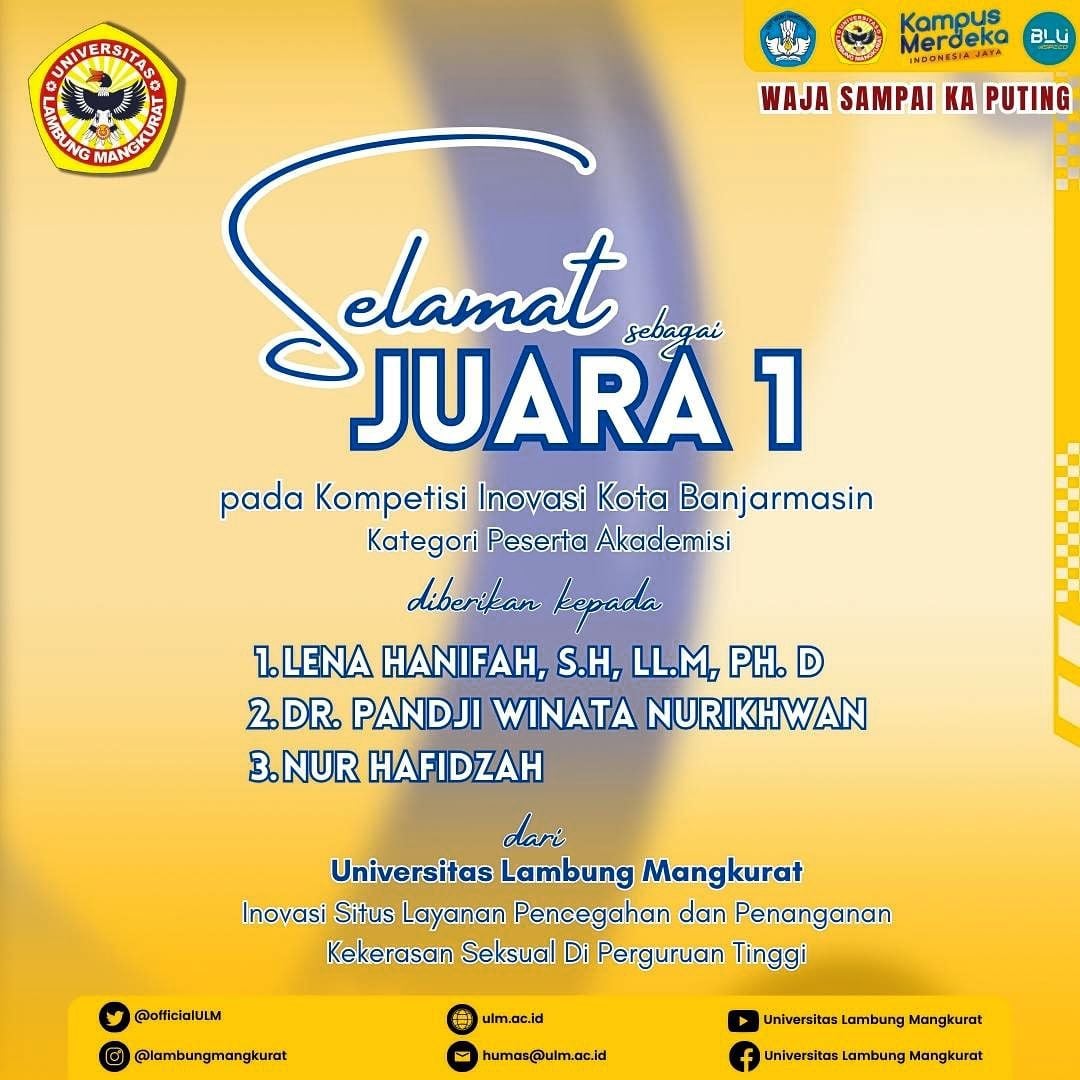 UNIVERSITAS LAMBUNG MANGKURAT

Kampus Merdeka
INDONESIA JAYA

BLU

WAJA SAMPAI KA PUTING

Selamat sebagai
JUARA 1

pada Kompetisi Inovasi Kota Banjarmasin
Kategori Peserta Akademisi

diberikan kepada

1. LENA HANIFAH, S.H, LL.M, PH. D
2. DR. PANDJI WINATA NURIKHWAN
3. NUR HAFIDZAH

dari
Universitas Lambung Mangkurat
Inovasi Situs Layanan Pencegahan dan Penanganan Kekerasan Seksual Di Perguruan Tinggi

@officialULM
@lambungmangkurat
ulm.ac.id
humas@ulm.ac.id
Universitas Lambung Mangkurat
Universitas Lambung Mangkurat